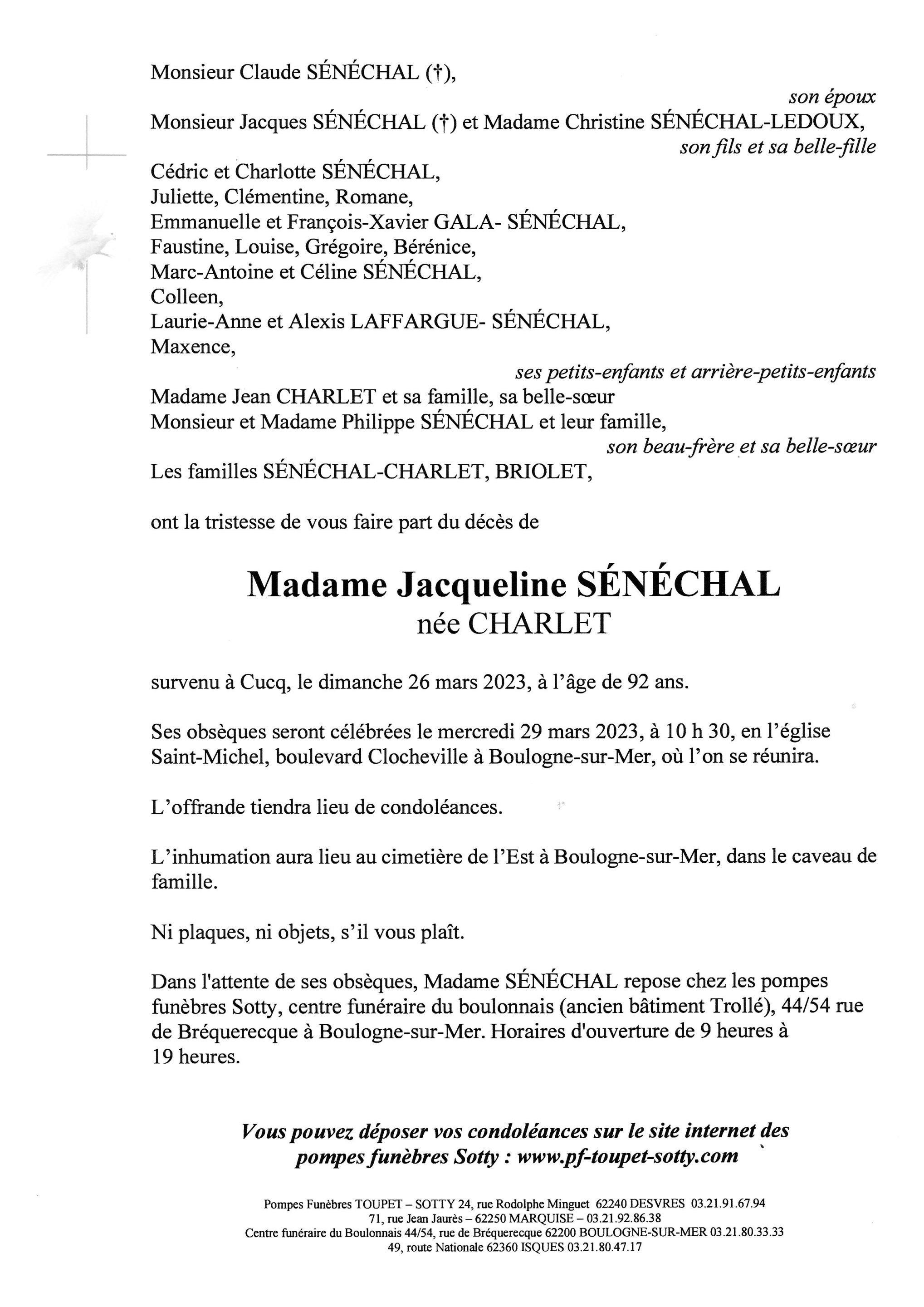 Monsieur Claude SÉNÉCHAL (†),
son époux
Monsieur Jacques SÉNÉCHAL (†) et Madame Christine SÉNÉCHAL-LEDOUX,
son fils et sa belle-fille
Cédric et Charlotte SÉNÉCHAL,
Juliette, Clémentine, Romane,
Emmanuelle et François-Xavier GALA- SÉNÉCHAL,
Faustine, Louise, Grégoire, Bérénice,
Marc-Antoine et Céline SÉNÉCHAL,
Colleen,
Laurie-Anne et Alexis LAFFARGUE- SÉNÉCHAL,
Maxence,
ses petits-enfants et arrière-petits-enfants
Madame Jean CHARLET et sa famille, sa belle-sœur
Monsieur et Madame Philippe SÉNÉCHAL et leur famille,
son beau-frère et sa belle-sœur
Les familles SÉNÉCHAL-CHARLET, BRIOLET,

ont la tristesse de vous faire part du décès de

Madame Jacqueline SÉNÉCHAL
née CHARLET

survenu à Cucq, le dimanche 26 mars 2023, à l'âge de 92 ans.

Ses obsèques seront célébrées le mercredi 29 mars 2023, à 10 h 30, en l'église Saint-Michel, boulevard Clocheville à Boulogne-sur-Mer, où l'on se réunira.

L'offrande tiendra lieu de condoléances.

L'inhumation aura lieu au cimetière de l'Est à Boulogne-sur-Mer, dans le caveau de famille.

Ni plaques, ni objets, s'il vous plaît.

Dans l'attente de ses obsèques, Madame SÉNÉCHAL repose chez les pompes funèbres Sotty, centre funéraire du boulonnais (ancien bâtiment Trollé), 44/54 rue de Bréquerecque à Boulogne-sur-Mer. Horaires d'ouverture de 9 heures à 19 heures.

Vous pouvez déposer vos condoléances sur le site internet des pompes funèbres Sotty : www.pf-toupet-sotty.com

Pompes Funèbres TOUPET – SOTTY 24, rue Rodolphe Minguet 62240 DESVRES 03.21.91.67.94
71, rue Jean Jaurès – 62250 MARQUISE – 03.21.92.86.38
Centre funéraire du Boulonnais 44/54, rue de Bréquerecque 62200 BOULOGNE-SUR-MER 03.21.80.33.33
49, route Nationale 62360 ISQUES 03.21.80.47.17